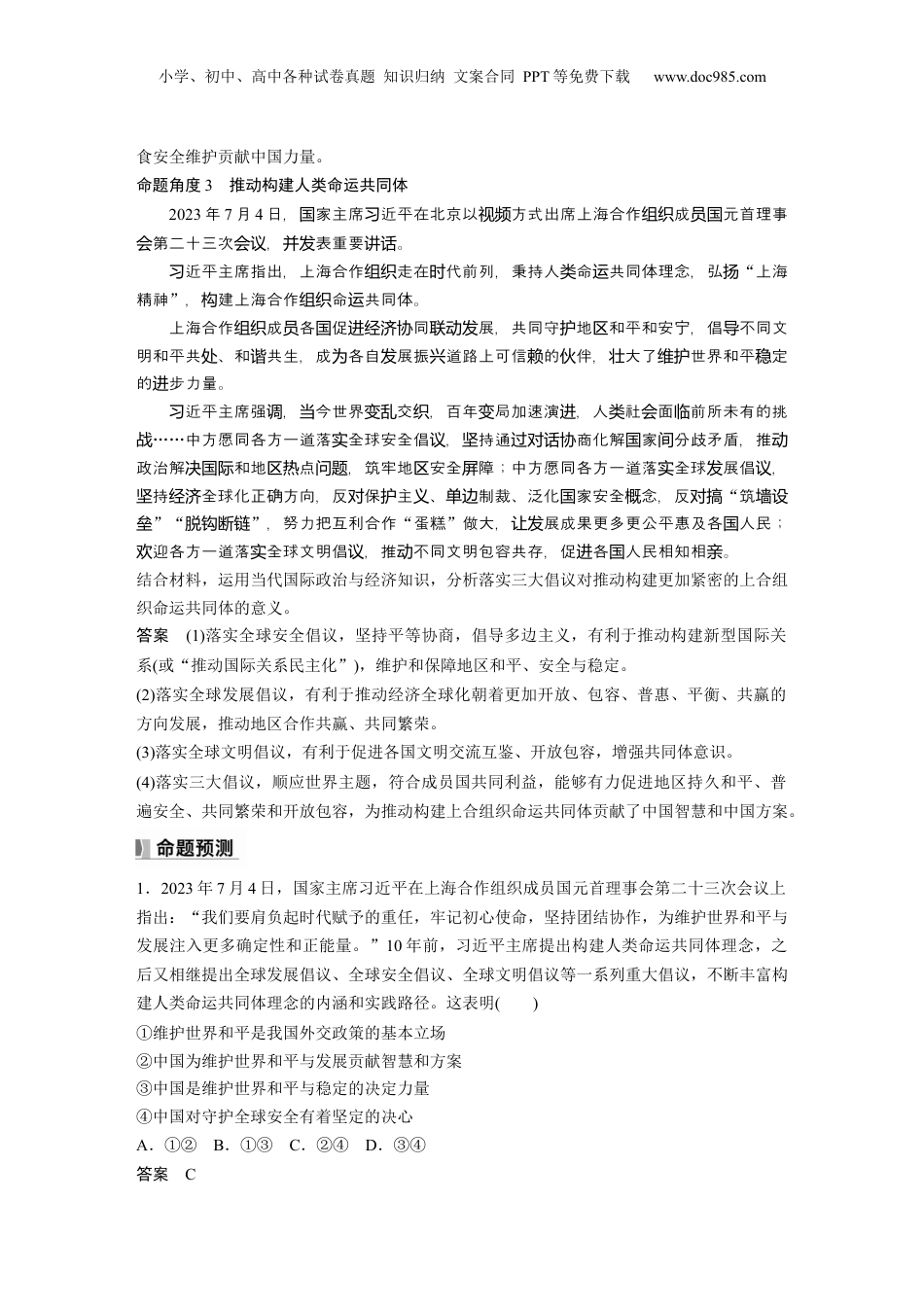 小学、初中、高中各种试卷真题 知识归纳 文案合同 PPT等免费下载 www.doc985.com

食安全维护贡献中国力量。

命题角度3 推动构建人类命运共同体

2023年7月4日，国家主席习近平在北京以视频方式出席上海合作组织成员国元首理事会第二十三次会议，并发表重要讲话。

习近平主席指出，上海合作组织走在时代前列，秉持人类命运共同体理念，弘扬“上海精神”，构建上海合作组织命运共同体。

上海合作组织成员各国促进经济协同联动发展，共同守护地区和平和安宁，倡导不同文明和平共处、和谐共生，成为各自发展振兴道路上可信赖的伙伴，壮大了维护世界和平稳定的进步力量。

习近平主席强调，当今世界变乱交织，百年变局加速演进，人类社会面临前所未有的挑战……中方愿同各方一道落实全球安全倡议，坚持通过对话协商化解国家间分歧矛盾，推动政治解决国际和地区热点问题，筑牢地区安全屏障；中方愿同各方一道落实全球发展倡议，坚持经济全球化正确方向，反对保护主义、单边制裁、泛化国家安全概念，反对搞“筑墙设垒”“脱钩断链”，努力把互利合作“蛋糕”做大，让发展成果更多更公平惠及各国人民；欢迎各方一道落实全球文明倡议，推动不同文明包容共存，促进各国人民相知相亲。

结合材料，运用当代国际政治与经济知识，分析落实三大倡议对推动构建更加紧密的上合组织命运共同体的意义。

答案 (1)落实全球安全倡议，坚持平等协商，倡导多边主义，有利于推动构建新型国际关系(或“推动国际关系民主化”)，维护和保障地区和平、安全与稳定。

(2)落实全球发展倡议，有利于推动经济全球化朝着更加开放、包容、普惠、平衡、共赢的方向发展，推动地区合作共赢、共同繁荣。

(3)落实全球文明倡议，有利于促进各国文明交流互鉴、开放包容，增强共同体意识。

(4)落实三大倡议，顺应世界主题，符合成员国共同利益，能够有力促进地区持久和平、普遍安全、共同繁荣和开放包容，为推动构建上合组织命运共同体贡献了中国智慧和中国方案。

命题预测

1．2023年7月4日，国家主席习近平在上海合作组织成员国元首理事会第二十三次会议上指出：“我们要肩负起时代赋予的重任，牢记初心使命，坚持团结协作，为维护世界和平与发展注入更多确定性和正能量。”10年前，习近平主席提出构建人类命运共同体理念，之后又相继提出全球发展倡议、全球安全倡议、全球文明倡议等一系列重大倡议，不断丰富构建人类命运共同体理念的内涵和实践路径。这表明( )

①维护世界和平是我国外交政策的基本立场

②中国为维护世界和平与发展贡献智慧和方案

③中国是维护世界和平与稳定的决定力量

④中国对守护全球安全有着坚定的决心

A．①② B．①③ C．②④ D．③④

答案 C